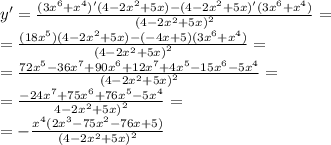 $y' = \frac{(3x^6+x^4)'(4-2x^2+5x)-(4-2x^2+5x)'(3x^6+x^4)}{(4-2x^2+5x)^2} =$
$= \frac{(18x^5)(4-2x^2+5x)-(-4x+5)(3x^6+x^4)}{(4-2x^2+5x)^2} =$
$= \frac{72x^5-36x^7+90x^6+12x^7+4x^5-15x^6-5x^4}{(4-2x^2+5x)^2} =$
$= \frac{-24x^7+75x^6+76x^5-5x^4}{4-2x^2+5x)^2} =$
$= -\frac{x^4(2x^3-75x^2-76x+5)}{(4-2x^2+5x)^2}$